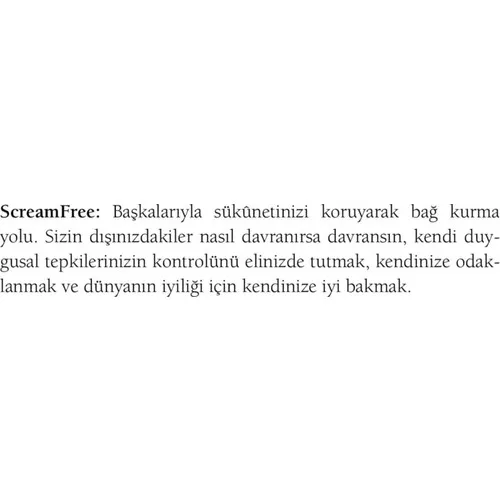 ScreamFree: Başkalarıyla sükûnetinizi koruyarak bağ kurma yolu. Sizin dışınızdakiler nasıl davranırsa davransın, kendi duygusal tepkilerinizin kontrolünü elinizde tutmak, kendinize odaklanmak ve dünyanın iyiliği için kendinize iyi bakmak.